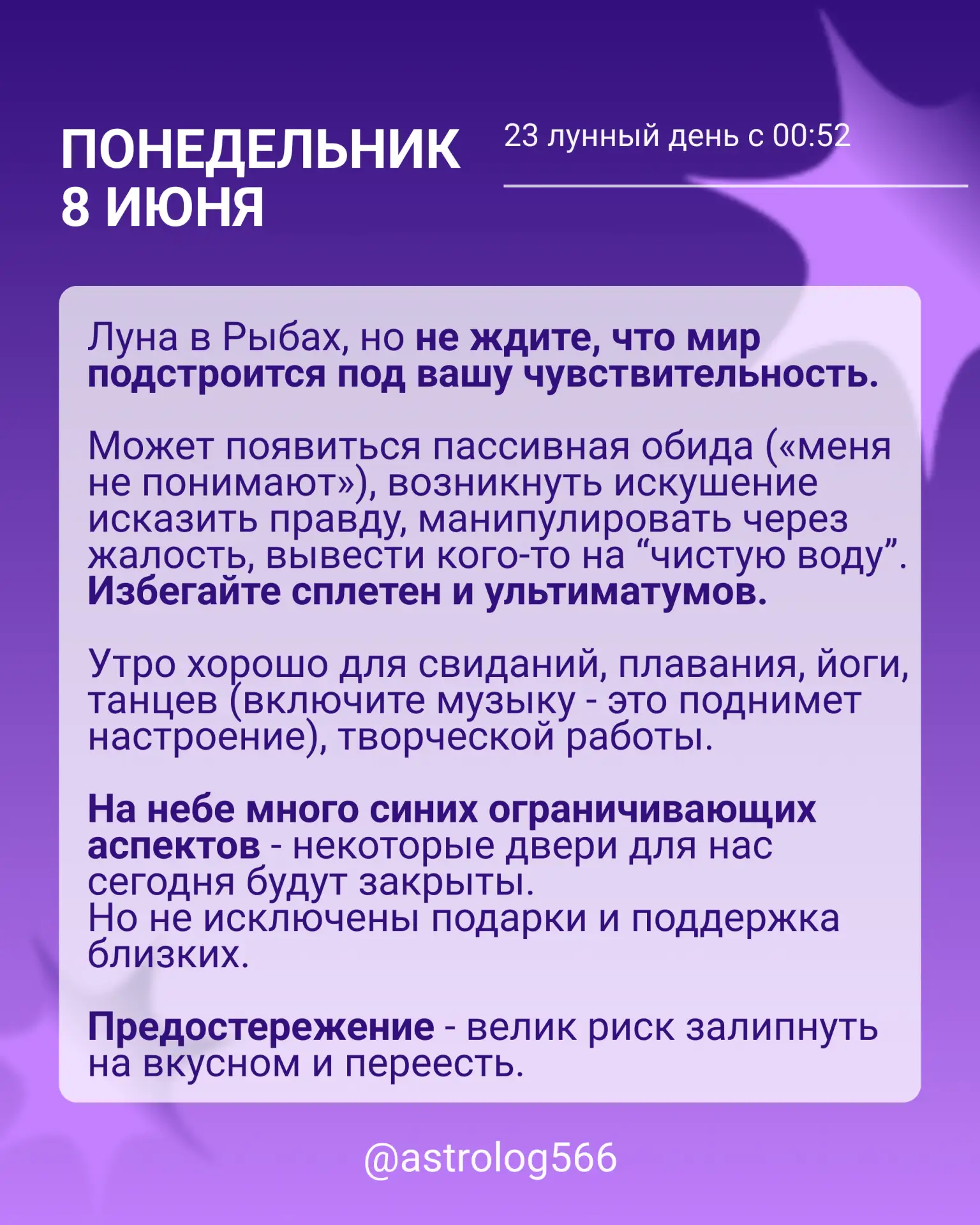 ПОНЕДЕЛЬНИК
8 ИЮНЯ

23 лунный день с 00:52

Луна в Рыбах, но не ждите, что мир подстроится под вашу чувствительность.

Может появиться пассивная обида («меня не понимают»), возникнуть искушение исказить правду, манипулировать через жалость, вывести кого-то на "чистую воду". Избегайте сплетен и ультиматумов.

Утро хорошо для свиданий, плавания, йоги, танцев (включите музыку - это поднимет настроение), творческой работы.

На небе много синих ограничивающих аспектов - некоторые двери для нас сегодня будут закрыты.
Но не исключены подарки и поддержка близких.

Предостережение - велик риск залипнуть на вкусном и переесть.

@astrolog566